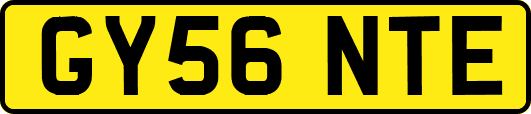 GY56 NTE